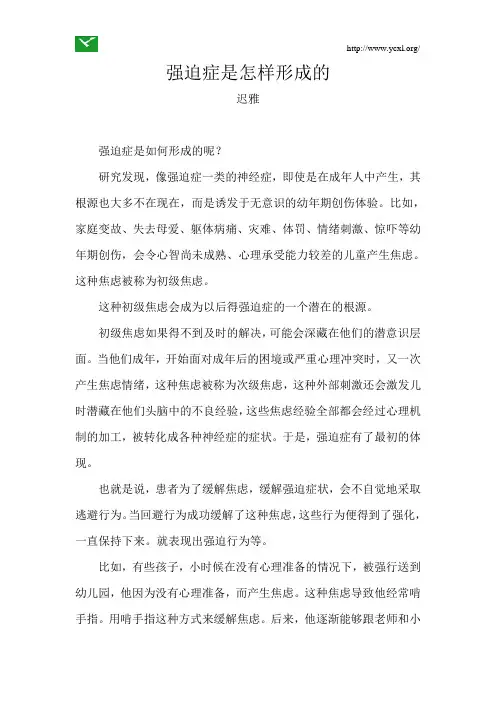 http://www.ycxl.org/

强迫症是怎样形成的

迟雅

强迫症是如何形成的呢？

研究发现，像强迫症一类的神经症，即使是在成年人中产生，其根源也大多不在现在，而是诱发于无意识的幼年期创伤体验。比如，家庭变故、失去母爱、躯体病痛、灾难、体罚、情绪刺激、惊吓等幼年期创伤，会令心智尚未成熟、心理承受能力较差的儿童产生焦虑。这种焦虑被称为初级焦虑。

这种初级焦虑会成为以后得强迫症的一个潜在的根源。

初级焦虑如果得不到及时的解决，可能会深藏在他们的潜意识层面。当他们成年，开始面对成年后的困境或严重心理冲突时，又一次产生焦虑情绪，这种焦虑被称为次级焦虑，这种外部刺激还会激发儿时潜藏在他们头脑中的不良经验，这些焦虑经验全部都会经过心理机制的加工，被转化成各种神经症的症状。于是，强迫症有了最初的体现。

也就是说，患者为了缓解焦虑，缓解强迫症状，会不自觉地采取逃避行为。当回避行为成功缓解了这种焦虑，这些行为便得到了强化，一直保持下来。就表现出强迫行为等。

比如，有些孩子，小时候在没有心理准备的情况下，被强行送到幼儿园，他因为没有心理准备，而产生焦虑。这种焦虑导致他经常啃手指。用啃手指这种方式来缓解焦虑。后来，他逐渐能够跟老师和小